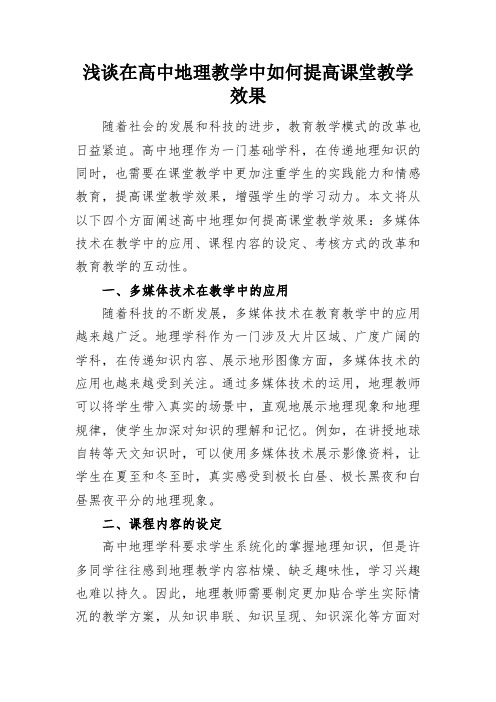 浅谈在高中地理教学中如何提高课堂教学效果

随着社会的发展和科技的进步，教育教学模式的改革也日益紧迫。高中地理作为一门基础学科，在传递地理知识的同时，也需要在课堂教学中更加注重学生的实践能力和情感教育，提高课堂教学效果，增强学生的学习动力。本文将从以下四个方面阐述高中地理如何提高课堂教学效果：多媒体技术在教学中的应用、课程内容的设定、考核方式的改革和教育教学的互动性。

一、多媒体技术在教学中的应用

随着科技的不断发展，多媒体技术在教育教学中的应用越来越广泛。地理学科作为一门涉及大片区域、广度广阔的学科，在传递知识内容、展示地形图像方面，多媒体技术的应用也越来越受到关注。通过多媒体技术的运用，地理教师可以将学生带入真实的场景中，直观地展示地理现象和地理规律，使学生加深对知识的理解和记忆。例如，在讲授地球自转等天文知识时，可以使用多媒体技术展示影像资料，让学生在夏至和冬至时，真实感受到极长白昼、极长黑夜和白昼黑夜平分的地理现象。

二、课程内容的设定

高中地理学科要求学生系统化的掌握地理知识，但是许多同学往往感到地理教学内容枯燥、缺乏趣味性，学习兴趣也难以持久。因此，地理教师需要制定更加贴合学生实际情况的教学方案，从知识串联、知识呈现、知识深化等方面对